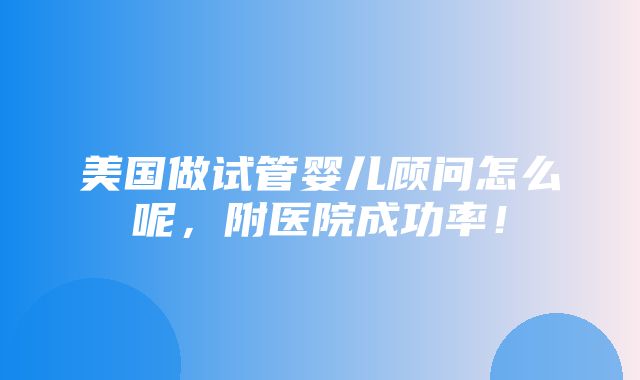 美国做试管婴儿顾问怎么呢，附医院成功率！